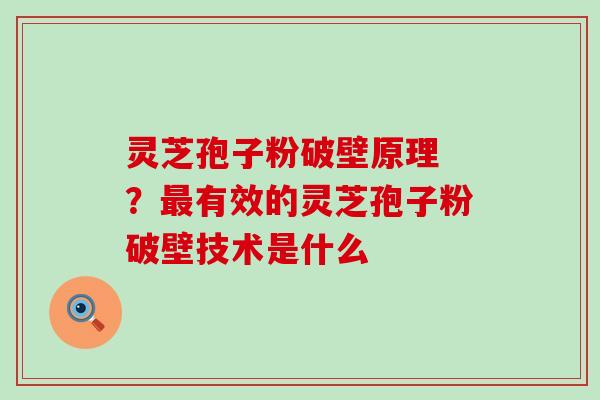 灵芝孢子粉破壁原理？最有效的灵芝孢子粉破壁技术是什么